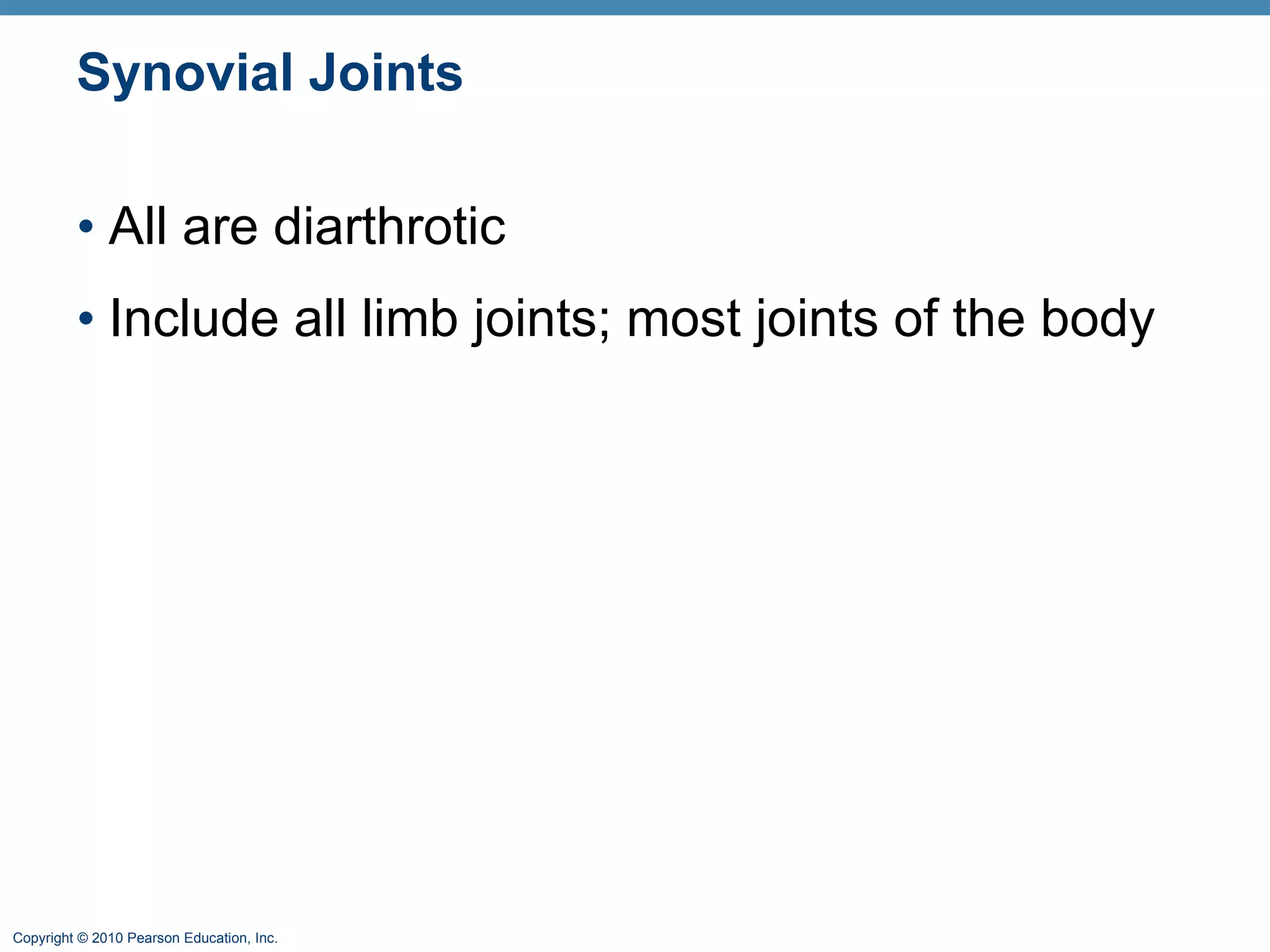 Synovial Joints

• All are diarthrotic
• Include all limb joints; most joints of the body

Copyright © 2010 Pearson Education, Inc.